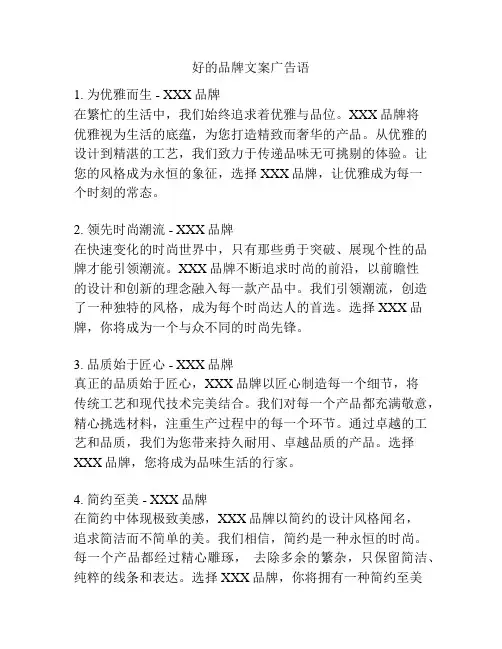 好的品牌文案广告语

1. 为优雅而生 - XXX 品牌
在繁忙的生活中，我们始终追求着优雅与品位。XXX 品牌将优雅视为生活的底蕴，为您打造精致而奢华的产品。从优雅的设计到精湛的工艺，我们致力于传递品味无可挑剔的体验。让您的风格成为永恒的象征，选择 XXX 品牌，让优雅成为每一个时刻的常态。

2. 领先时尚潮流 - XXX 品牌
在快速变化的时尚世界中，只有那些勇于突破、展现个性的品牌才能引领潮流。XXX 品牌不断追求时尚的前沿，以前瞻性的设计和创新的理念融入每一款产品中。我们引领潮流，创造了一种独特的风格，成为每个时尚达人的首选。选择 XXX 品牌，你将成为一个与众不同的时尚先锋。

3. 品质始于匠心 - XXX 品牌
真正的品质始于匠心，XXX 品牌以匠心制造每一个细节，将传统工艺和现代技术完美结合。我们对每一个产品都充满敬意，精心挑选材料，注重生产过程中的每一个环节。通过卓越的工艺和品质，我们为您带来持久耐用、卓越品质的产品。选择 XXX 品牌，您将成为品味生活的行家。

4. 简约至美 - XXX 品牌
在简约中体现极致美感，XXX 品牌以简约的设计风格闻名，追求简洁而不简单的美。我们相信，简约是一种永恒的时尚。每一个产品都经过精心雕琢， 去除多余的繁杂，只保留简洁、纯粹的线条和表达。选择 XXX 品牌，你将拥有一种简约至美